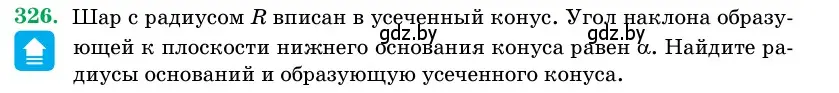 326. Шар с радиусом $R$ вписан в усеченный конус. Угол наклона образующей к плоскости нижнего основания конуса равен $\alpha$. Найдите радиусы оснований и образующую усеченного конуса.

gdz.by gdz.by